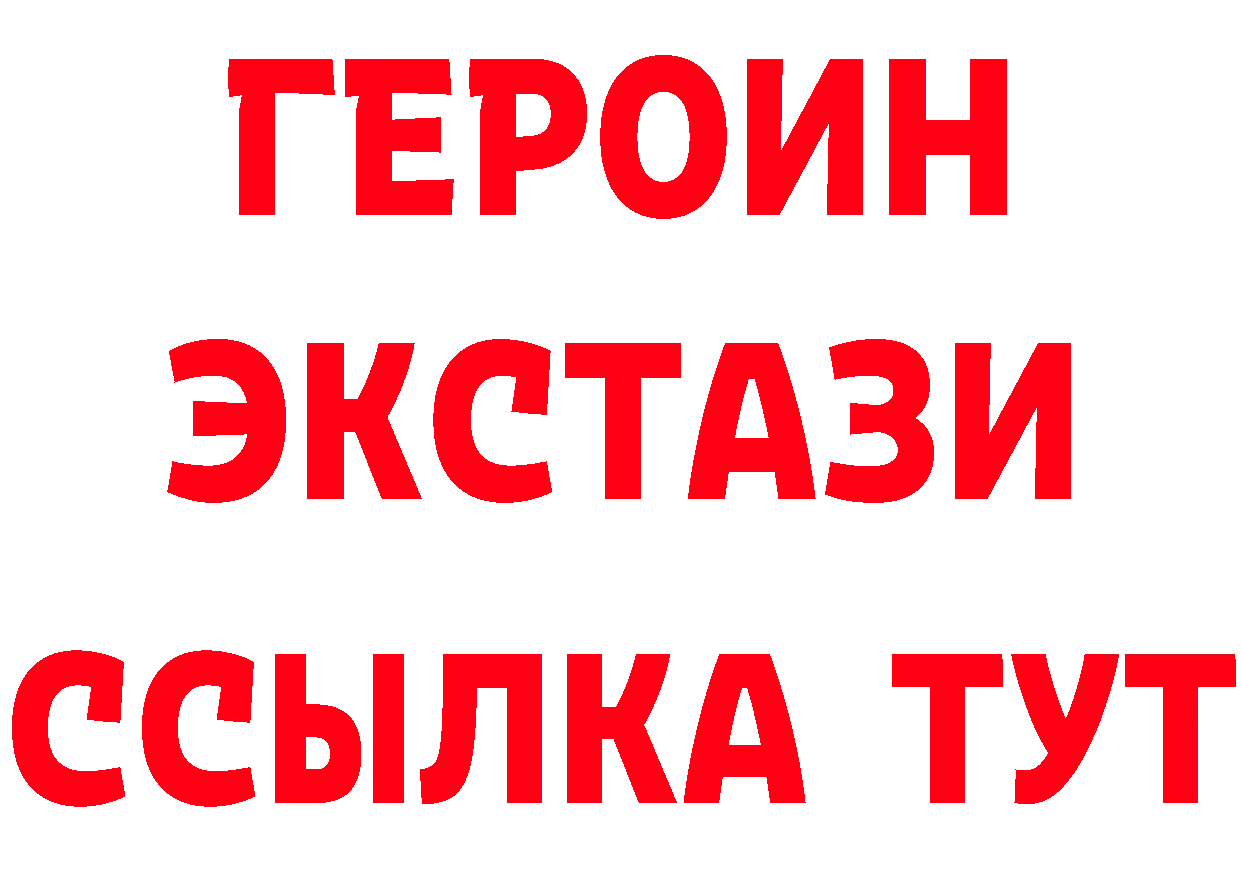 ГЕРОИН ЭКСТАЗИ ССЫЛКА ТУТ